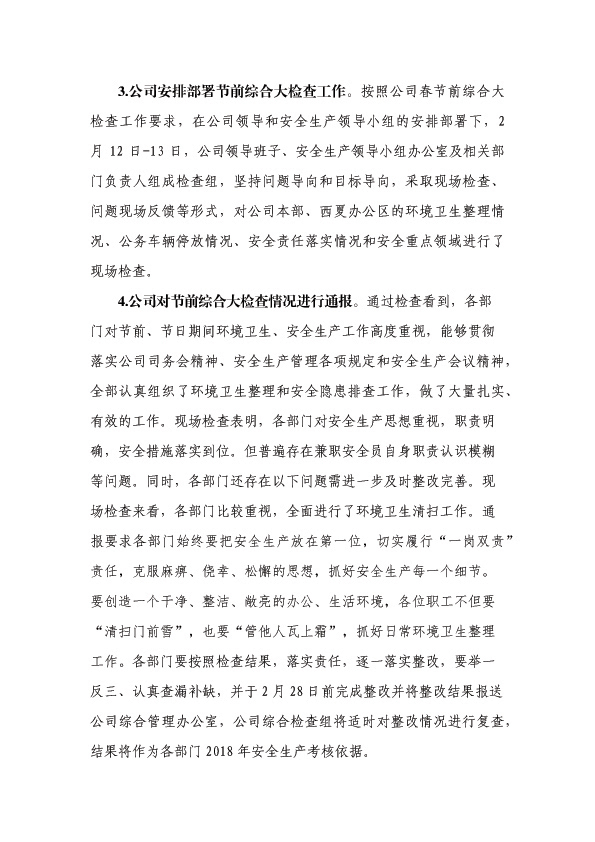 3.公司安排部署节前综合大检查工作。按照公司春节前综合大检查工作要求，在公司领导和安全生产领导小组的安排部署下，2月12日-13日，公司领导班子、安全生产领导小组办公室及相关部门负责人组成检查组，坚持问题导向和目标导向，采取现场检查、问题现场反馈等形式，对公司本部、西夏办公区的环境卫生整理情况、公务车辆停放情况、安全责任落实情况和安全重点领域进行了现场检查。

4.公司对节前综合大检查情况进行通报。通过检查看到，各部门对节前、节日期间环境卫生、安全生产工作高度重视，能够贯彻落实公司司务会精神、安全生产管理各项规定和安全生产会议精神，全部认真组织了环境卫生整理和安全隐患排查工作，做了大量扎实、有效的工作。现场检查表明，各部门对安全生产思想重视，职责明确，安全措施落实到位。但普遍存在兼职安全员自身职责认识模糊等问题。同时，各部门还存在以下问题需进一步及时整改完善。现场检查来看，各部门比较重视，全面进行了环境卫生清扫工作。通报要求各部门始终要把安全生产放在第一位，切实履行“一岗双责”责任，克服麻痹、侥幸、松懈的思想，抓好安全生产每一个细节。要创造一个干净、整洁、敞亮的办公、生活环境，各位职工不但要“清扫门前雪”，也要“管他人瓦上霜”，抓好日常环境卫生整理工作。各部门要按照检查结果，落实责任，逐一落实整改，要举一反三、认真查漏补缺，并于2月28日前完成整改并将整改结果报送公司综合管理办公室，公司综合检查组将适时对整改情况进行复查，结果将作为各部门2018年安全生产考核依据。